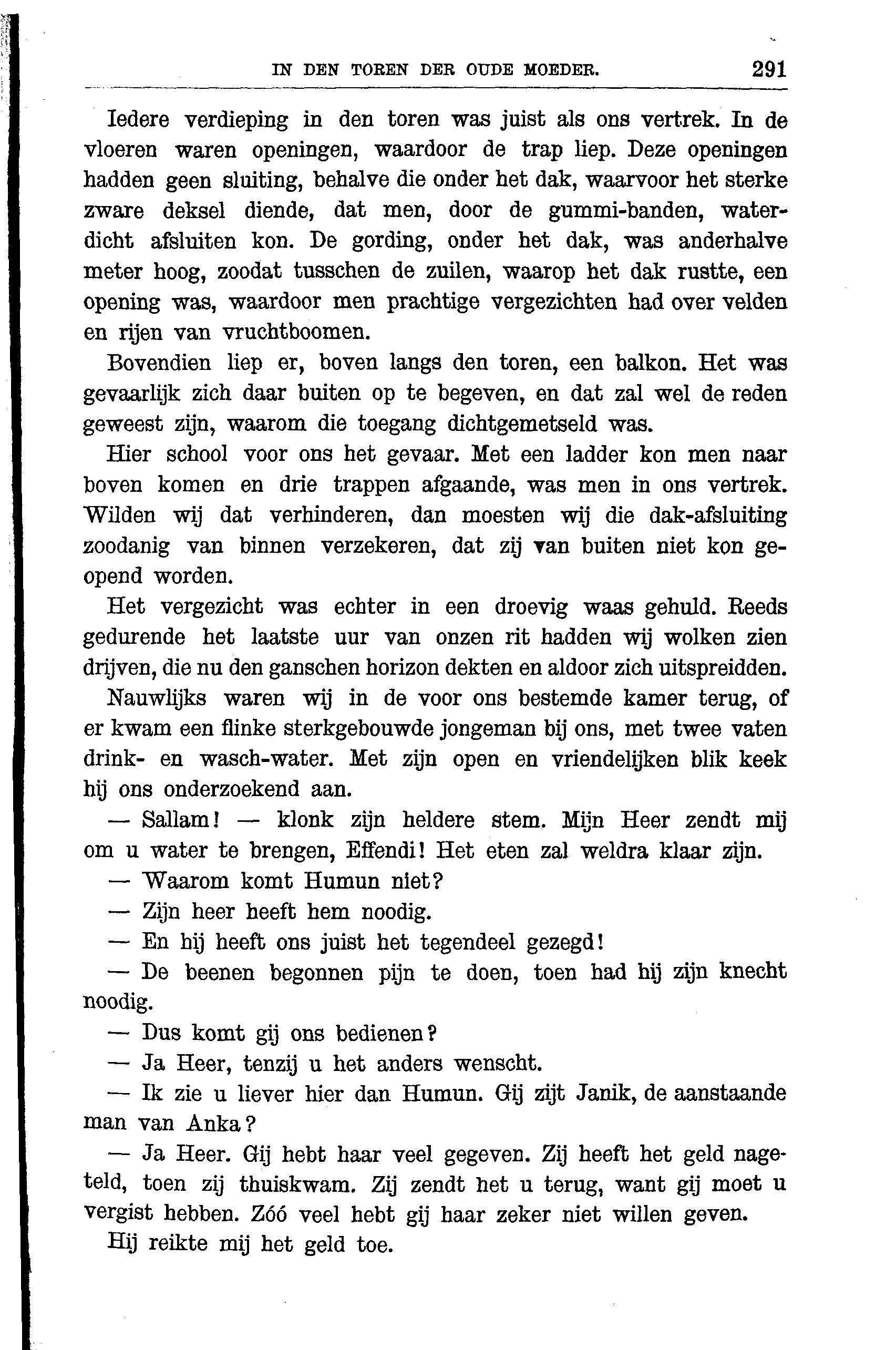 IN DEN TOREN DER OUDE MOEDER. 291

Iedere verdieping in den toren was juist als ons vertrek. In de vloeren waren openingen, waardoor de trap liep. Deze openingen hadden geen sluiting, behalve die onder het dak, waarvoor het sterke zware deksel diende, dat men, door de gummi-banden, waterdicht afsluiten kon. De gording, onder het dak, was anderhalve meter hoog, zoodat tusschen de zuilen, waarop het dak rustte, een opening was, waardoor men prachtige vergezichten had over velden en rijen van vruchtboomen.

Bovendien liep er, boven langs den toren, een balkon. Het was gevaarlijk zich daar buiten op te begeven, en dat zal wel de reden geweest zijn, waarom die toegang dichtgemetseld was.

Hier school voor ons het gevaar. Met een ladder kon men naar boven komen en drie trappen afgaande, was men in ons vertrek. Wilden wij dat verhinderen, dan moesten wij die dak-afsluiting zoodanig van binnen verzekeren, dat zij van buiten niet kon geopend worden.

Het vergezicht was echter in een droevig waas gehuld. Reeds gedurende het laatste uur van onzen rit hadden wij wolken zien drijven, die nu den ganschen horizon dekten en aldoor zich uitspreidden.

Nauwlijks waren wij in de voor ons bestemde kamer terug, of er kwam een flinke sterkgebouwde jongeman bij ons, met twee vaten drink- en wasch-water. Met zijn open en vriendelijken blik keek hij ons onderzoekend aan.

— Sallam! — klonk zijn heldere stem. Mijn Heer zendt mij om u water te brengen, Effendi! Het eten zal weldra klaar zijn.

— Waarom komt Humun niet?

— Zijn heer heeft hem noodig.

— En hij heeft ons juist het tegendeel gezegd!

— De beenen begonnen pijn te doen, toen had hij zijn knecht noodig.

— Dus komt gij ons bedienen?

— Ja Heer, tenzij u het anders wenscht.

— Ik zie u liever hier dan Humun. Gij zijt Janik, de aanstaande man van Anka?

— Ja Heer. Gij hebt haar veel gegeven. Zij heeft het geld nageteld, toen zij thuiskwam. Zij zendt het u terug, want gij moet u vergist hebben. Zóó veel hebt gij haar zeker niet willen geven.

Hij reikte mij het geld toe.